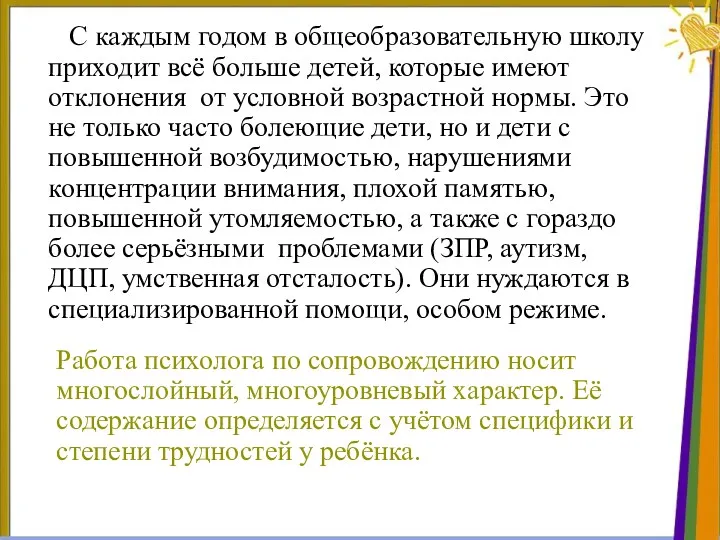 С каждым годом в общеобразовательную школу приходит всё больше детей, которые имеют отклонения от условной возрастной нормы. Это не только часто болеющие дети, но и дети с повышенной возбудимостью, нарушениями концентрации внимания, плохой памятью, повышенной утомляемостью, а также с гораздо более серьёзными проблемами (ЗПР, аутизм, ДЦП, умственная отсталость). Они нуждаются в специализированной помощи, особом режиме.

Работа психолога по сопровождению носит многослойный, многоуровневый характер. Её содержание определяется с учётом специфики и степени трудностей у ребёнка.